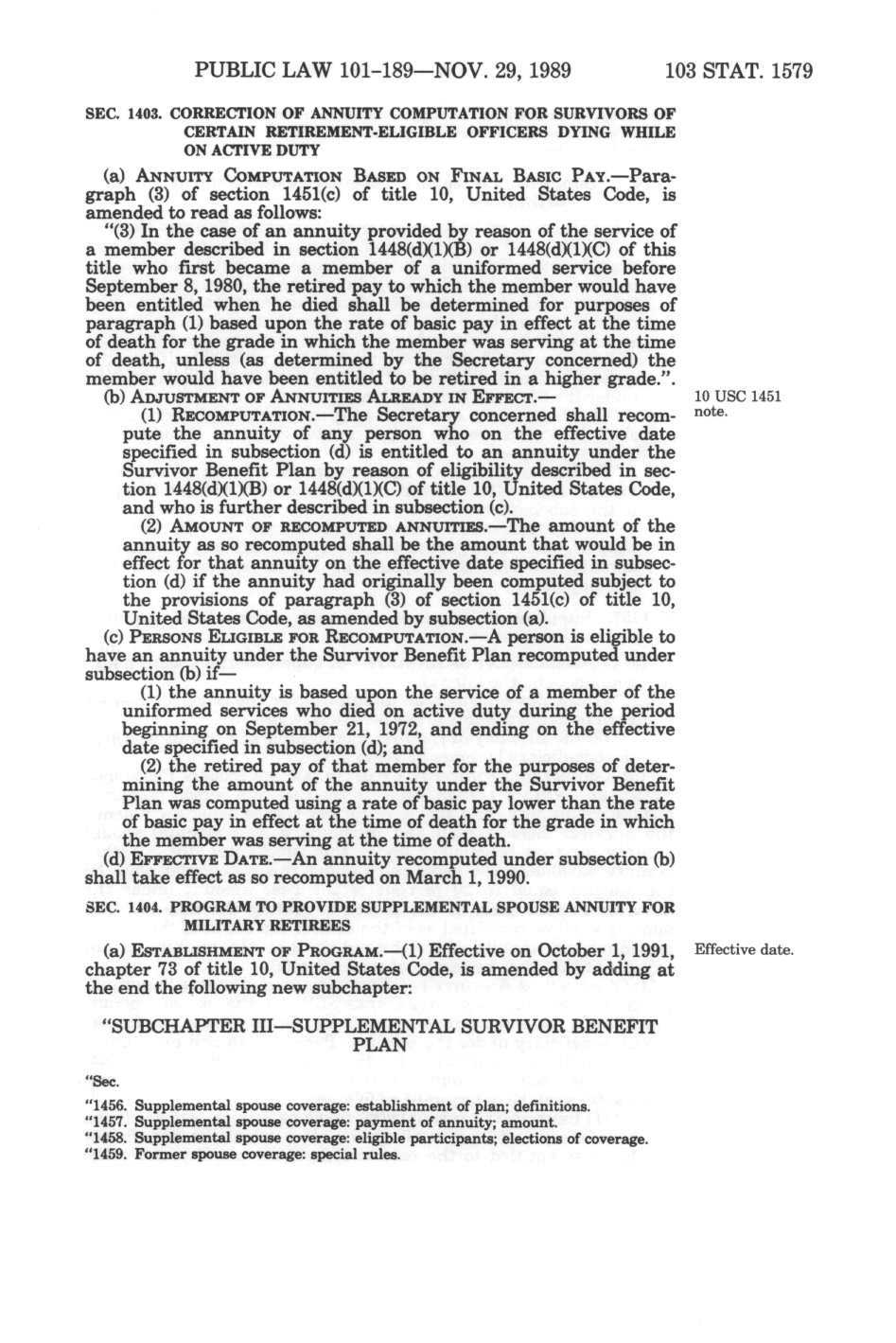 PUBLIC LAW 101-189—NOV. 29, 1989 103 STAT. 1579

SEC. 1403. CORRECTION OF ANNUITY COMPUTATION FOR SURVIVORS OF CERTAIN RETIREMENT-ELIGIBLE OFFICERS DYING WHILE ON ACTIVE DUTY

(a) ANNUITY COMPUTATION BASED ON FINAL BASIC PAY.—Paragraph (3) of section 1451(c) of title 10, United States Code, is amended to read as follows:

"(3) In the case of an annuity provided by reason of the service of a member described in section 1448(d)(1)(B) or 1448(d)(1)(C) of this title who first became a member of a uniformed service before September 8, 1980, the retired pay to which the member would have been entitled when he died shall be determined for purposes of paragraph (1) based upon the rate of basic pay in effect at the time of death for the grade in which the member was serving at the time of death, unless (as determined by the Secretary concerned) the member would have been entitled to be retired in a higher grade.".

(b) ADJUSTMENT OF ANNUITIES ALREADY IN EFFECT.—

10 USC 1451 note.

(1) RECOMPUTATION.—The Secretary concerned shall recompute the annuity of any person who on the effective date specified in subsection (d) is entitled to an annuity under the Survivor Benefit Plan by reason of eligibility described in section 1448(d)(1)(B) or 1448(d)(1)(C) of title 10, United States Code, and who is further described in subsection (c).

(2) AMOUNT OF RECOMPUTED ANNUITIES.—The amount of the annuity as so recomputed shall be the amount that would be in effect for that annuity on the effective date specified in subsection (d) if the annuity had originally been computed subject to the provisions of paragraph (3) of section 1451(c) of title 10, United States Code, as amended by subsection (a).

(c) PERSONS ELIGIBLE FOR RECOMPUTATION.—A person is eligible to have an annuity under the Survivor Benefit Plan recomputed under subsection (b) if—

(1) the annuity is based upon the service of a member of the uniformed services who died on active duty during the period beginning on September 21, 1972, and ending on the effective date specified in subsection (d); and

(2) the retired pay of that member for the purposes of determining the amount of the annuity under the Survivor Benefit Plan was computed using a rate of basic pay lower than the rate of basic pay in effect at the time of death for the grade in which the member was serving at the time of death.

(d) EFFECTIVE DATE.—An annuity recomputed under subsection (b) shall take effect as so recomputed on March 1, 1990.

SEC. 1404. PROGRAM TO PROVIDE SUPPLEMENTAL SPOUSE ANNUITY FOR MILITARY RETIREES

(a) ESTABLISHMENT OF PROGRAM.—(1) Effective on October 1, 1991, chapter 73 of title 10, United States Code, is amended by adding at the end the following new subchapter:

Effective date.

"SUBCHAPTER III—SUPPLEMENTAL SURVIVOR BENEFIT PLAN

"Sec.

"1456. Supplemental spouse coverage: establishment of plan; definitions.
"1457. Supplemental spouse coverage: payment of annuity; amount.
"1458. Supplemental spouse coverage: eligible participants; elections of coverage.
"1459. Former spouse coverage: special rules.